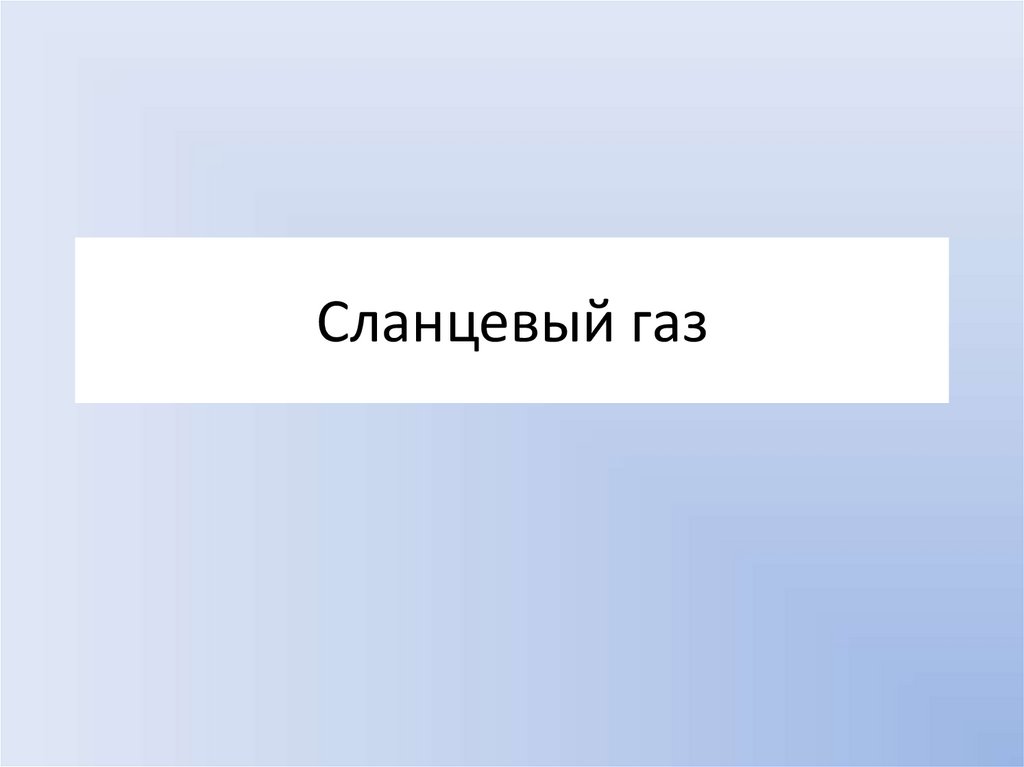 Сланцевый газ